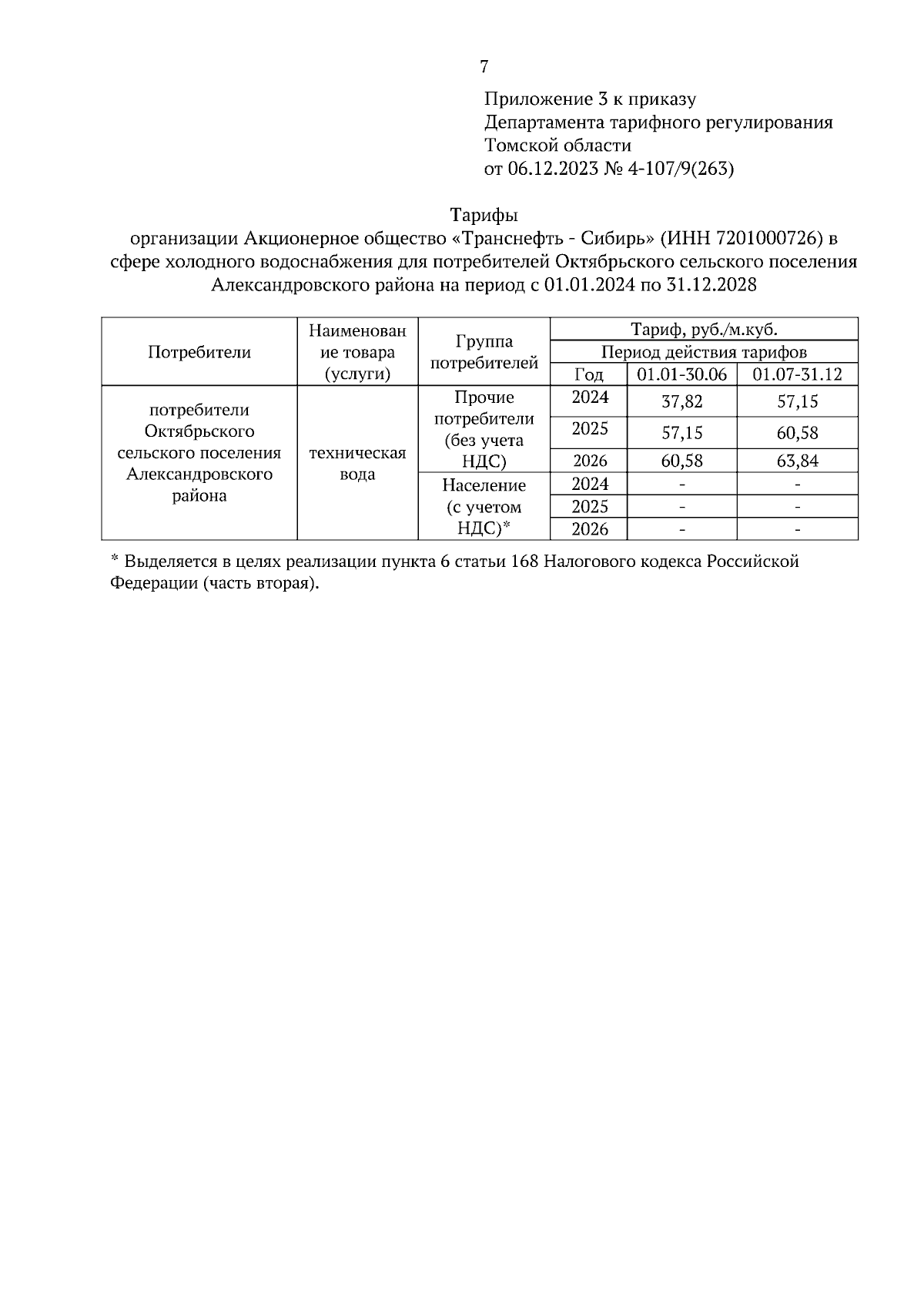 7

Приложение 3 к приказу
Департамента тарифного регулирования
Томской области
от 06.12.2023 № 4-107/9(263)

Тарифы
организации Акционерное общество «Транснефть - Сибирь» (ИНН 7201000726) в сфере холодного водоснабжения для потребителей Октябрьского сельского поселения Александровского района на период с 01.01.2024 по 31.12.2028

| Потребители | Наименование товара (услуги) | Группа потребителей | Тариф, руб./м.куб. | | |
|---|---|---|---|---|---|
| | | | Период действия тарифов | | |
| | | | Год | 01.01-30.06 | 01.07-31.12 |
| потребители Октябрьского сельского поселения Александровского района | техническая вода | Прочие потребители (без учета НДС) | 2024 | 37,82 | 57,15 |
| | | | 2025 | 57,15 | 60,58 |
| | | | 2026 | 60,58 | 63,84 |
| | | Население (с учетом НДС)* | 2024 | - | - |
| | | | 2025 | - | - |
| | | | 2026 | - | - |

* Выделяется в целях реализации пункта 6 статьи 168 Налогового кодекса Российской Федерации (часть вторая).